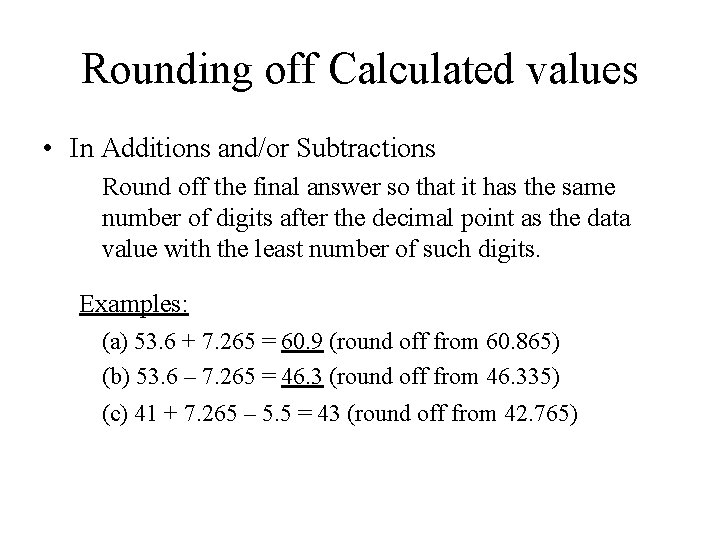 Rounding off Calculated values

• In Additions and/or Subtractions

Round off the final answer so that it has the same number of digits after the decimal point as the data value with the least number of such digits.

Examples:

(a) 53.6 + 7.265 = 60.9 (round off from 60.865)

(b) 53.6 – 7.265 = 46.3 (round off from 46.335)

(c) 41 + 7.265 – 5.5 = 43 (round off from 42.765)